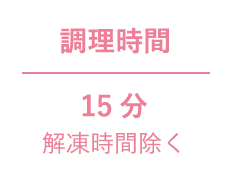 調理時間

15 分
解凍時間除く